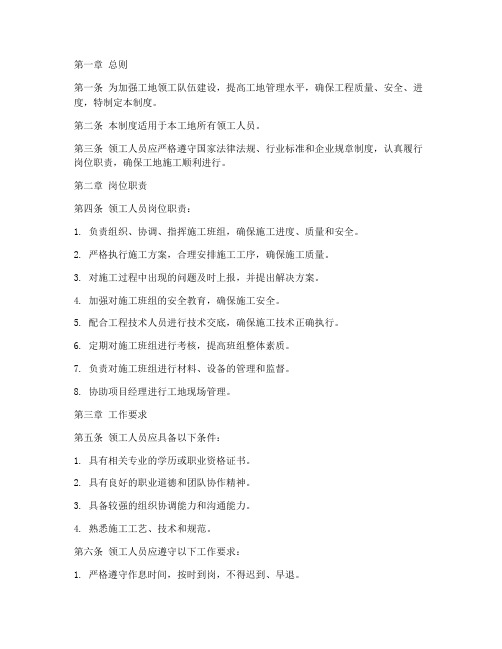 第一章 总则

第一条 为加强工地领工队伍建设，提高工地管理水平，确保工程质量、安全、进度，特制定本制度。

第二条 本制度适用于本工地所有领工人员。

第三条 领工人员应严格遵守国家法律法规、行业标准和企业规章制度，认真履行岗位职责，确保工地施工顺利进行。

第二章 岗位职责

第四条 领工人员岗位职责：

1. 负责组织、协调、指挥施工班组，确保施工进度、质量和安全。

2. 严格执行施工方案，合理安排施工工序，确保施工质量。

3. 对施工过程中出现的问题及时上报，并提出解决方案。

4. 加强对施工班组的安全教育，确保施工安全。

5. 配合工程技术人员进行技术交底，确保施工技术正确执行。

6. 定期对施工班组进行考核，提高班组整体素质。

7. 负责对施工班组进行材料、设备的管理和监督。

8. 协助项目经理进行工地现场管理。

第三章 工作要求

第五条 领工人员应具备以下条件：

1. 具有相关专业的学历或职业资格证书。

2. 具有良好的职业道德和团队协作精神。

3. 具备较强的组织协调能力和沟通能力。

4. 熟悉施工工艺、技术和规范。

第六条 领工人员应遵守以下工作要求：

1. 严格遵守作息时间，按时到岗，不得迟到、早退。